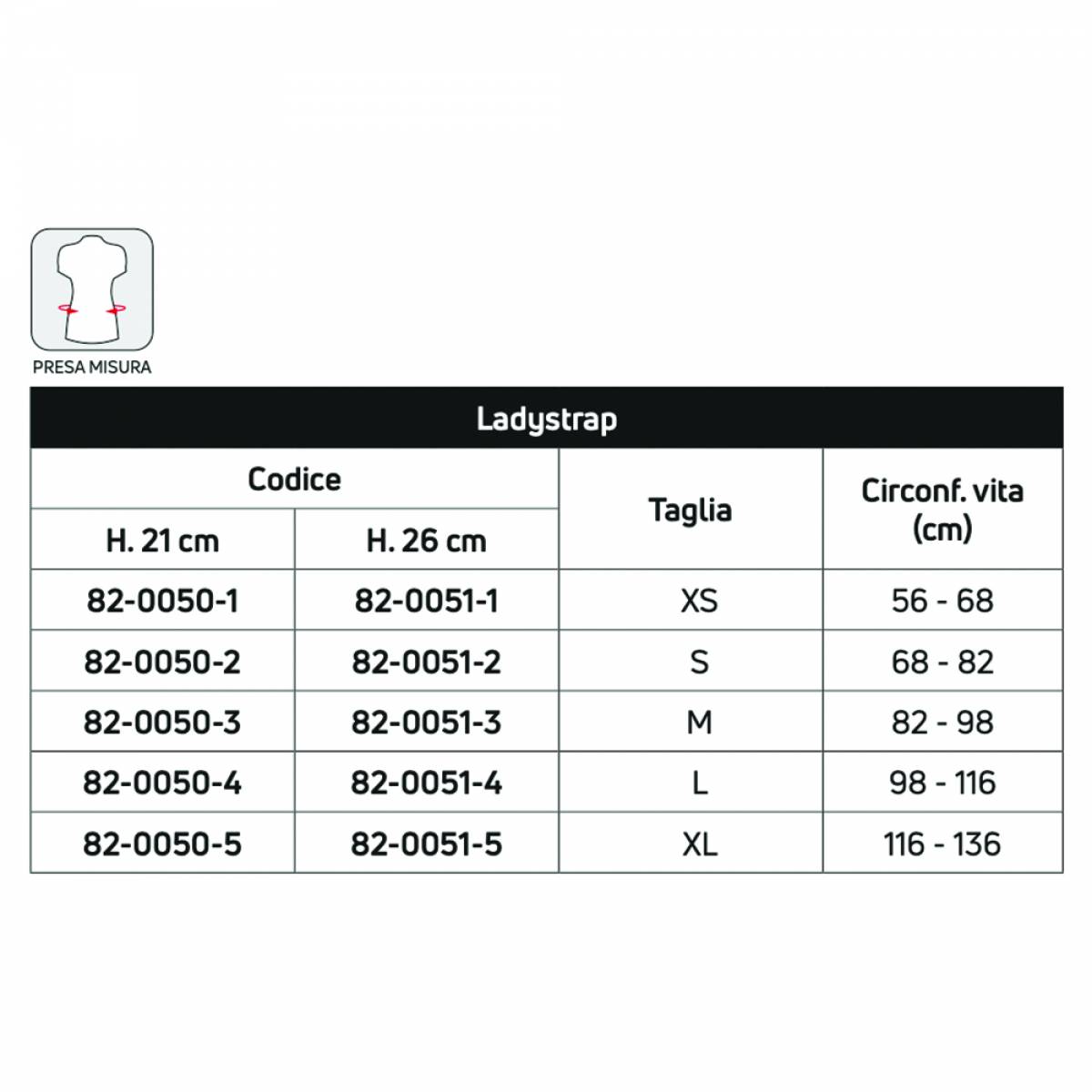 PRESA MISURA

Ladystrap

| Codice H. 21 cm | Codice H. 26 cm | Taglia | Circonf. vita (cm) |
|---|---|---|---|
| 82-0050-1 | 82-0051-1 | XS | 56 - 68 |
| 82-0050-2 | 82-0051-2 | S | 68 - 82 |
| 82-0050-3 | 82-0051-3 | M | 82 - 98 |
| 82-0050-4 | 82-0051-4 | L | 98 - 116 |
| 82-0050-5 | 82-0051-5 | XL | 116 - 136 |